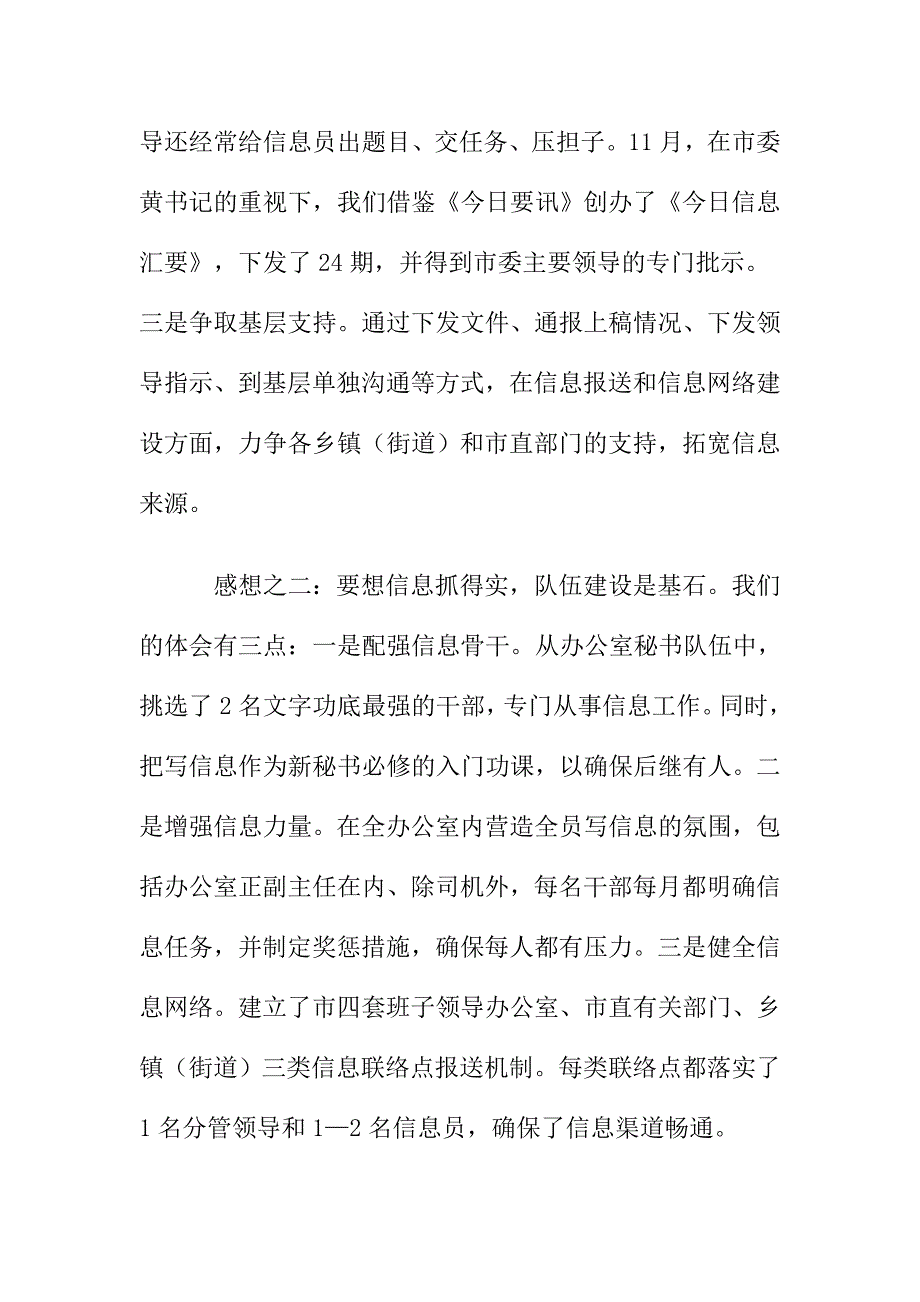 导还经常给信息员出题目、交任务、压担子。11月，在市委黄书记的重视下，我们借鉴《今日要讯》创办了《今日信息汇要》，下发了24期，并得到市委主要领导的专门批示。三是争取基层支持。通过下发文件、通报上稿情况、下发领导指示、到基层单独沟通等方式，在信息报送和信息网络建设方面，力争各乡镇（街道）和市直部门的支持，拓宽信息来源。

感想之二：要想信息抓得实，队伍建设是基石。我们的体会有三点：一是配强信息骨干。从办公室秘书队伍中，挑选了2名文字功底最强的干部，专门从事信息工作。同时，把写信息作为新秘书必修的入门功课，以确保后继有人。二是增强信息力量。在全办公室内营造全员写信息的氛围，包括办公室正副主任在内、除司机外，每名干部每月都明确信息任务，并制定奖惩措施，确保每人都有压力。三是健全信息网络。建立了市四套班子领导办公室、市直有关部门、乡镇（街道）三类信息联络点报送机制。每类联络点都落实了1名分管领导和1—2名信息员，确保了信息渠道畅通。